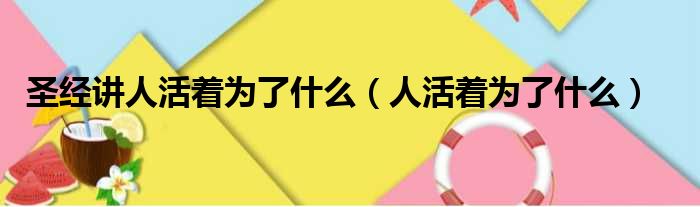 圣经讲人活着为了什么（人活着为了什么）